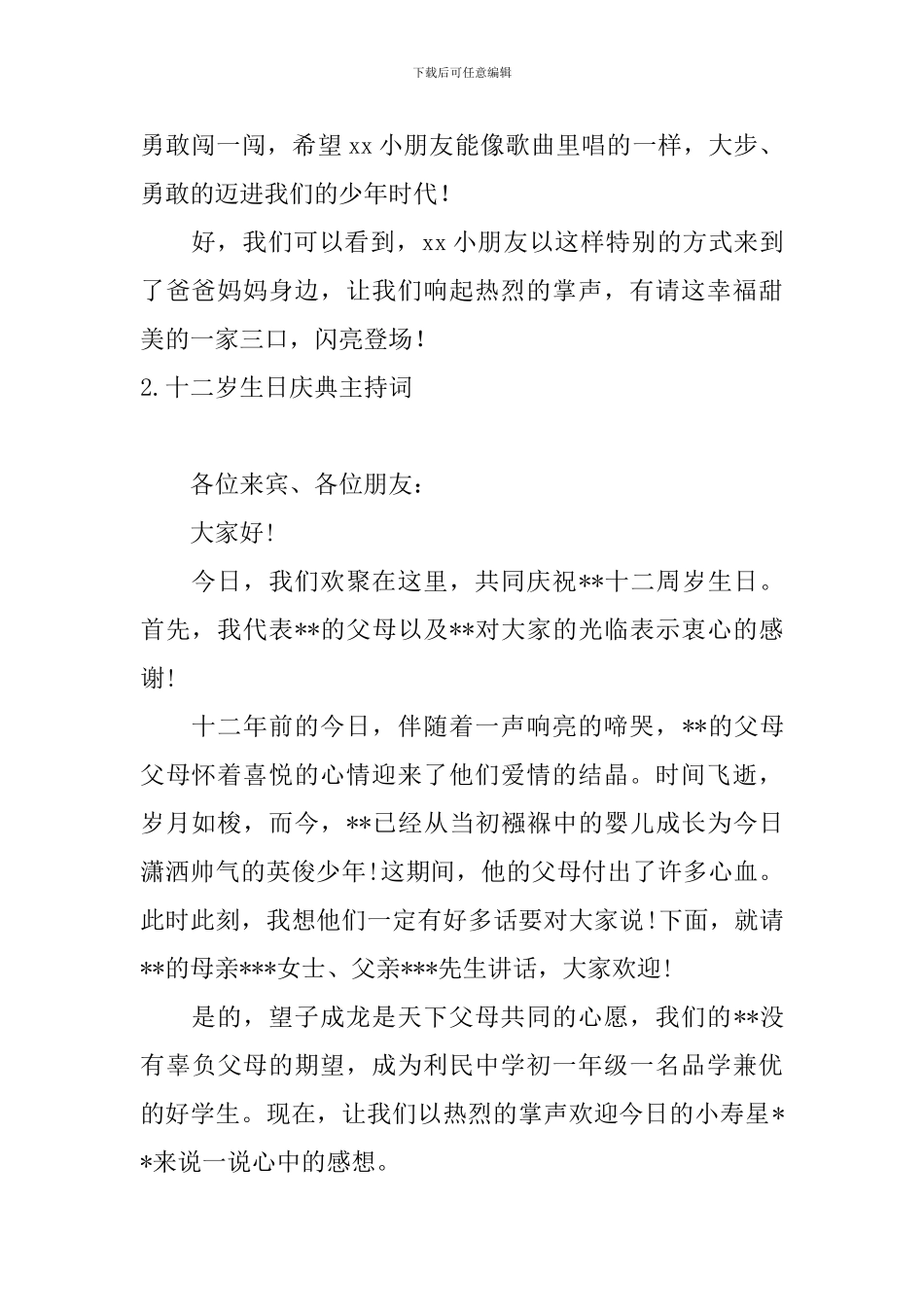 下载后可任意编辑

勇敢闯一闯，希望xx小朋友能像歌曲里唱的一样，大步、勇敢的迈进我们的少年时代！

好，我们可以看到，xx小朋友以这样特别的方式来到了爸爸妈妈身边，让我们响起热烈的掌声，有请这幸福甜美的一家三口，闪亮登场！

2.十二岁生日庆典主持词

各位来宾、各位朋友：

大家好!

今日，我们欢聚在这里，共同庆祝**十二周岁生日。首先，我代表**的父母以及**对大家的光临表示衷心的感谢!

十二年前的今日，伴随着一声响亮的啼哭，**的父母父母怀着喜悦的心情迎来了他们爱情的结晶。时间飞逝，岁月如梭，而今，**已经从当初襁褓中的婴儿成长为今日潇洒帅气的英俊少年!这期间，他的父母付出了许多心血。此时此刻，我想他们一定有好多话要对大家说!下面，就请**的母亲***女士、父亲***先生讲话，大家欢迎!

是的，望子成龙是天下父母共同的心愿，我们的**没有辜负父母的期望，成为利民中学初一年级一名品学兼优的好学生。现在，让我们以热烈的掌声欢迎今日的小寿星**来说一说心中的感想。